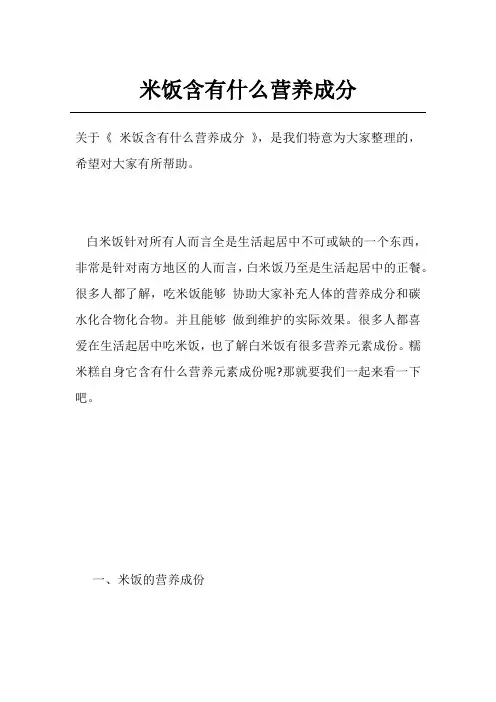 米饭含有什么营养成分

关于《 米饭含有什么营养成分 》，是我们特意为大家整理的，希望对大家有所帮助。

白米饭针对所有人而言全是生活起居中不可或缺的一个东西，非常是针对南方地区的人而言，白米饭乃至是生活起居中的正餐。很多人都了解，吃米饭能够 协助大家补充人体的营养成分和碳水化合物化合物。并且能够 做到维护的实际效果。很多人都喜爱在生活起居中吃米饭，也了解白米饭有很多营养元素成份。糯米糕自身它含有什么营养元素成份呢?那就要我们一起来看一下吧。

一、米饭的营养成份